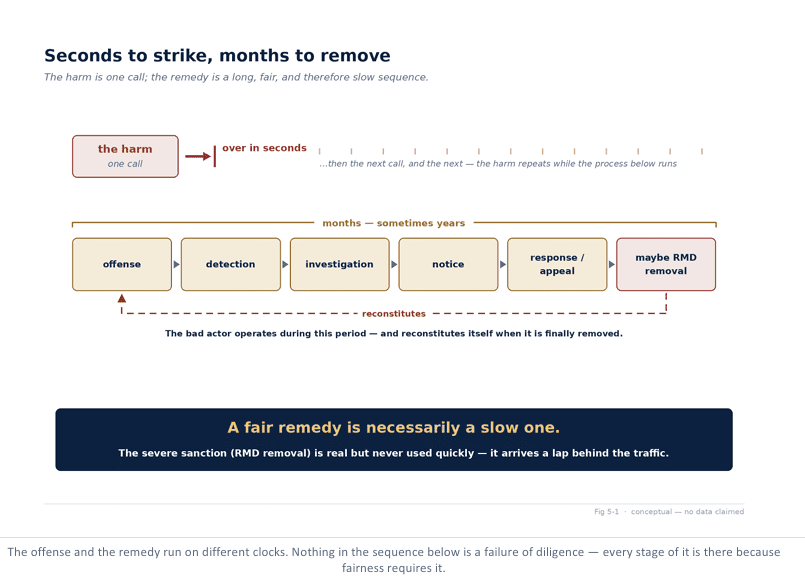 Seconds to strike, months to remove

The harm is one call; the remedy is a long, fair, and therefore slow sequence.

the harm
one call

over in seconds

...then the next call, and the next — the harm repeats while the process below runs

months — sometimes years

offense

detection

investigation

notice

response / appeal

maybe RMD removal

reconstitutes

The bad actor operates during this period — and reconstitutes itself when it is finally removed.

A fair remedy is necessarily a slow one.

The severe sanction (RMD removal) is real but never used quickly — it arrives a lap behind the traffic.

Fig 5-1 · conceptual — no data claimed

The offense and the remedy run on different clocks. Nothing in the sequence below is a failure of diligence — every stage of it is there because fairness requires it.